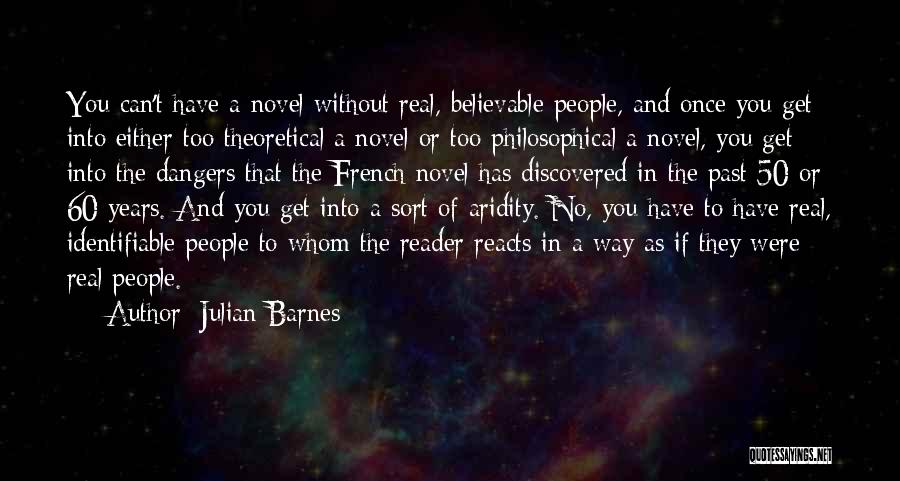 You can't have a novel without real, believable people, and once you get into either too theoretical a novel or too philosophical a novel, you get into the dangers that the French novel has discovered in the past 50 or 60 years. And you get into a sort of aridity. No, you have to have real, identifiable people to whom the reader reacts in a way as if they were real people.

Author: Julian Barnes

QUOTESSAYINGS.NET